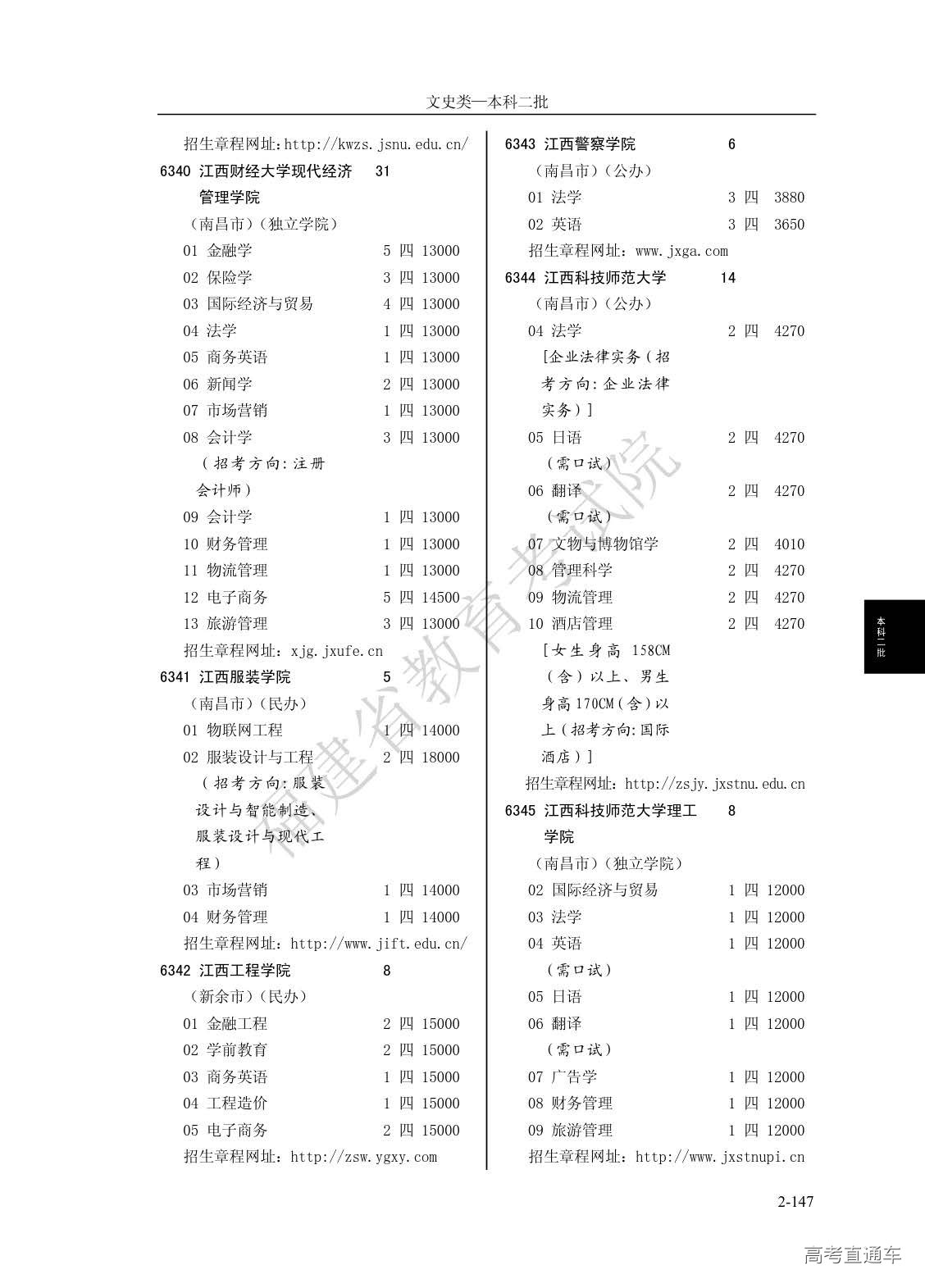 文史类—本科二批

招生章程网址：http://kwzs.jsnu.edu.cn/

6340 江西财经大学现代经济管理学院 31
（南昌市）（独立学院）
01 金融学 5 四 13000
02 保险学 3 四 13000
03 国际经济与贸易 4 四 13000
04 法学 1 四 13000
05 商务英语 1 四 13000
06 新闻学 2 四 13000
07 市场营销 1 四 13000
08 会计学 3 四 13000
（招考方向：注册会计师）
09 会计学 1 四 13000
10 财务管理 1 四 13000
11 物流管理 1 四 13000
12 电子商务 5 四 14500
13 旅游管理 3 四 13000
招生章程网址：xjg.jxufe.cn

6341 江西服装学院 5
（南昌市）（民办）
01 物联网工程 1 四 14000
02 服装设计与工程 2 四 18000
（招考方向：服装设计与智能制造、服装设计与现代工程）
03 市场营销 1 四 14000
04 财务管理 1 四 14000
招生章程网址：http://www.jift.edu.cn/

6342 江西工程学院 8
（新余市）（民办）
01 金融工程 2 四 15000
02 学前教育 2 四 15000
03 商务英语 1 四 15000
04 工程造价 1 四 15000
05 电子商务 2 四 15000
招生章程网址：http://zsw.ygxy.com

6343 江西警察学院 6
（南昌市）（公办）
01 法学 3 四 3880
02 英语 3 四 3650
招生章程网址：www.jxga.com

6344 江西科技师范大学 14
（南昌市）（公办）
04 法学 2 四 4270
[企业法律实务（招考方向：企业法律实务）]
05 日语 2 四 4270
（需口试）
06 翻译 2 四 4270
（需口试）
07 文物与博物馆学 2 四 4010
08 管理科学 2 四 4270
09 物流管理 2 四 4270
10 酒店管理 2 四 4270
[女生身高 158CM（含）以上、男生身高170CM（含）以上（招考方向：国际酒店）]
招生章程网址：http://zsjy.jxstnu.edu.cn

6345 江西科技师范大学理工学院 8
（南昌市）（独立学院）
02 国际经济与贸易 1 四 12000
03 法学 1 四 12000
04 英语 1 四 12000
（需口试）
05 日语 1 四 12000
06 翻译 1 四 12000
（需口试）
07 广告学 1 四 12000
08 财务管理 1 四 12000
09 旅游管理 1 四 12000
招生章程网址：http://www.jxstnupi.cn

本科二批

福建省教育考试院

2-147

高考直通车